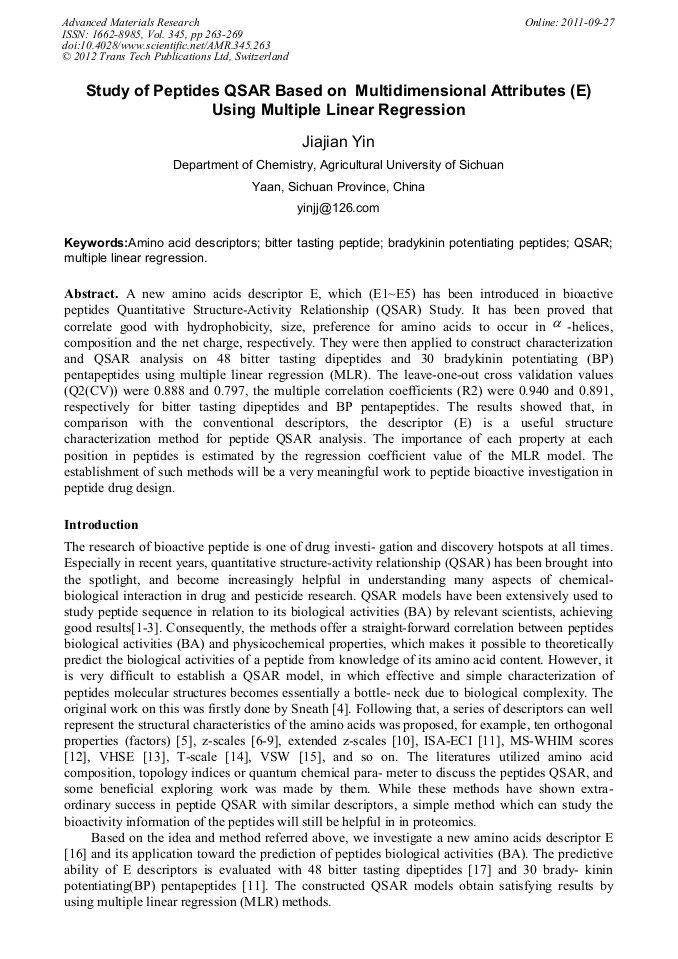 Advanced Materials Research
ISSN: 1662-8985, Vol. 345, pp 263-269
doi:10.4028/www.scientific.net/AMR.345.263
© 2012 Trans Tech Publications Ltd, Switzerland

Online: 2011-09-27

Study of Peptides QSAR Based on Multidimensional Attributes (E) Using Multiple Linear Regression

Jiajian Yin

Department of Chemistry, Agricultural University of Sichuan

Yaan, Sichuan Province, China

yinjj@126.com

Keywords:Amino acid descriptors; bitter tasting peptide; bradykinin potentiating peptides; QSAR; multiple linear regression.

Abstract. A new amino acids descriptor E, which (E1~E5) has been introduced in bioactive peptides Quantitative Structure-Activity Relationship (QSAR) Study. It has been proved that correlate good with hydrophobicity, size, preference for amino acids to occur in $\alpha$ -helices, composition and the net charge, respectively. They were then applied to construct characterization and QSAR analysis on 48 bitter tasting dipeptides and 30 bradykinin potentiating (BP) pentapeptides using multiple linear regression (MLR). The leave-one-out cross validation values (Q2(CV)) were 0.888 and 0.797, the multiple correlation coefficients (R2) were 0.940 and 0.891, respectively for bitter tasting dipeptides and BP pentapeptides. The results showed that, in comparison with the conventional descriptors, the descriptor (E) is a useful structure characterization method for peptide QSAR analysis. The importance of each property at each position in peptides is estimated by the regression coefficient value of the MLR model. The establishment of such methods will be a very meaningful work to peptide bioactive investigation in peptide drug design.

Introduction

The research of bioactive peptide is one of drug investi- gation and discovery hotspots at all times. Especially in recent years, quantitative structure-activity relationship (QSAR) has been brought into the spotlight, and become increasingly helpful in understanding many aspects of chemical-biological interaction in drug and pesticide research. QSAR models have been extensively used to study peptide sequence in relation to its biological activities (BA) by relevant scientists, achieving good results[1-3]. Consequently, the methods offer a straight-forward correlation between peptides biological activities (BA) and physicochemical properties, which makes it possible to theoretically predict the biological activities of a peptide from knowledge of its amino acid content. However, it is very difficult to establish a QSAR model, in which effective and simple characterization of peptides molecular structures becomes essentially a bottle- neck due to biological complexity. The original work on this was firstly done by Sneath [4]. Following that, a series of descriptors can well represent the structural characteristics of the amino acids was proposed, for example, ten orthogonal properties (factors) [5], z-scales [6-9], extended z-scales [10], ISA-ECI [11], MS-WHIM scores [12], VHSE [13], T-scale [14], VSW [15], and so on. The literatures utilized amino acid composition, topology indices or quantum chemical para- meter to discuss the peptides QSAR, and some beneficial exploring work was made by them. While these methods have shown extra-ordinary success in peptide QSAR with similar descriptors, a simple method which can study the bioactivity information of the peptides will still be helpful in in proteomics.

Based on the idea and method referred above, we investigate a new amino acids descriptor E [16] and its application toward the prediction of peptides biological activities (BA). The predictive ability of E descriptors is evaluated with 48 bitter tasting dipeptides [17] and 30 brady- kinin potentiating(BP) pentapeptides [11]. The constructed QSAR models obtain satisfying results by using multiple linear regression (MLR) methods.